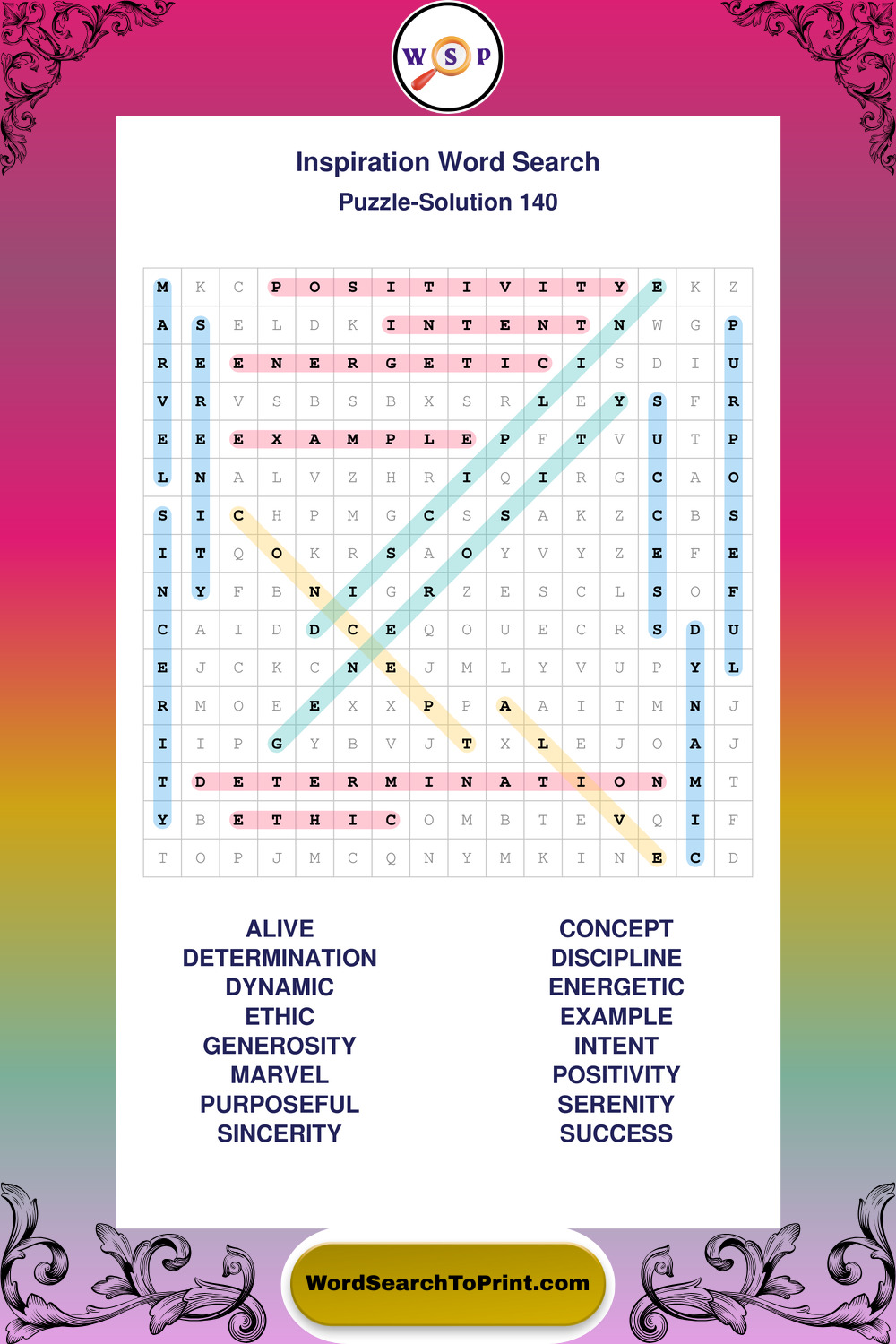 W S P

Inspiration Word Search
Puzzle-Solution 140

| M | K | C | P | O | S | I | T | I | V | I | T | Y | E | K | Z |
|---|---|---|---|---|---|---|---|---|---|---|---|---|---|---|---|
| A | S | E | L | D | K | I | N | T | E | N | T | N | W | G | P |
| R | E | E | N | E | R | G | E | T | I | C | I | S | D | I | U |
| V | R | V | S | B | S | B | X | S | R | L | E | Y | S | F | R |
| E | E | E | X | A | M | P | L | E | P | F | T | V | U | T | P |
| L | N | A | L | V | Z | H | R | I | Q | I | R | G | C | A | O |
| S | I | C | H | P | M | G | C | S | S | A | K | Z | C | B | S |
| I | T | Q | O | K | R | S | A | O | Y | V | Y | Z | E | F | E |
| N | Y | F | B | N | I | G | R | Z | E | S | C | L | S | O | F |
| C | A | I | D | D | C | E | Q | O | U | E | C | R | S | D | U |
| E | J | C | K | C | N | E | J | M | L | Y | V | U | P | Y | L |
| R | M | O | E | E | X | X | P | P | A | A | I | T | M | N | J |
| I | I | P | G | Y | B | V | J | T | X | L | E | J | O | A | J |
| T | D | E | T | E | R | M | I | N | A | T | I | O | N | M | T |
| Y | B | E | T | H | I | C | O | M | B | T | E | V | Q | I | F |
| T | O | P | J | M | C | Q | N | Y | M | K | I | N | E | C | D |

ALIVE
DETERMINATION
DYNAMIC
ETHIC
GENEROSITY
MARVEL
PURPOSEFUL
SINCERITY

CONCEPT
DISCIPLINE
ENERGETIC
EXAMPLE
INTENT
POSITIVITY
SERENITY
SUCCESS

WordSearchToPrint.com